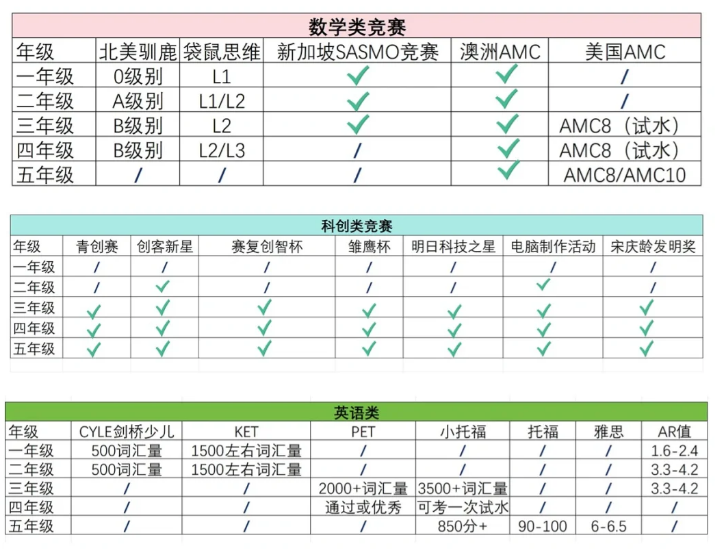 数学类竞赛

| 年级 | 北美驯鹿 | 袋鼠思维 | 新加坡SASMO竞赛 | 澳洲AMC | 美国AMC |
|---|---|---|---|---|---|
| 一年级 | 0级别 | L1 | ✓ | ✓ | / |
| 二年级 | A级别 | L1/L2 | ✓ | ✓ | / |
| 三年级 | B级别 | L2 | ✓ | ✓ | AMC8（试水） |
| 四年级 | B级别 | L2/L3 | / | ✓ | AMC8（试水） |
| 五年级 | / | / | / | ✓ | AMC8/AMC10 |

科创类竞赛

| 年级 | 青创赛 | 创客新星 | 赛复创智杯 | 雏鹰杯 | 明日科技之星 | 电脑制作活动 | 宋庆龄发明奖 |
|---|---|---|---|---|---|---|---|
| 一年级 | / | / | / | / | / | / | / |
| 二年级 | / | ✓ | / | / | / | ✓ | / |
| 三年级 | ✓ | ✓ | ✓ | ✓ | ✓ | ✓ | ✓ |
| 四年级 | ✓ | ✓ | ✓ | ✓ | ✓ | ✓ | ✓ |
| 五年级 | ✓ | ✓ | ✓ | ✓ | ✓ | ✓ | ✓ |

英语类

| 年级 | CYLE剑桥少儿 | KET | PET | 小托福 | 托福 | 雅思 | AR值 |
|---|---|---|---|---|---|---|---|
| 一年级 | 500词汇量 | 1500左右词汇量 | / | / | / | / | 1.6-2.4 |
| 二年级 | 500词汇量 | 1500左右词汇量 | / | / | / | / | 3.3-4.2 |
| 三年级 | / | / | 2000+词汇量 | 3500+词汇量 | / | / | 3.3-4.2 |
| 四年级 | / | / | 通过或优秀 | 可考一次试水 | / | / | / |
| 五年级 | / | / | / | 850分+ | 90-100 | 6-6.5 | / |